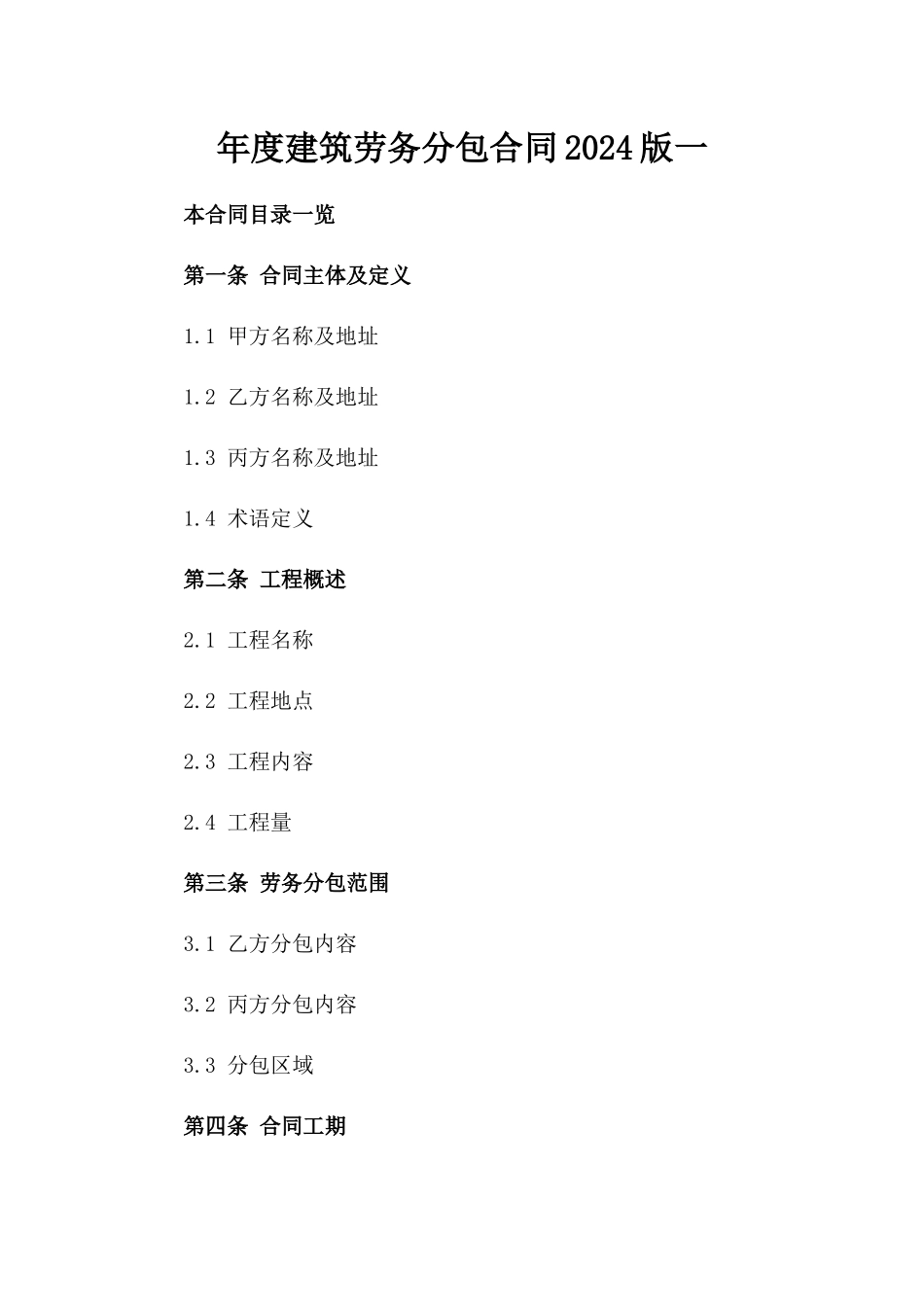 年度建筑劳务分包合同2024版一

本合同目录一览

第一条 合同主体及定义

1.1 甲方名称及地址

1.2 乙方名称及地址

1.3 丙方名称及地址

1.4 术语定义

第二条 工程概述

2.1 工程名称

2.2 工程地点

2.3 工程内容

2.4 工程量

第三条 劳务分包范围

3.1 乙方分包内容

3.2 丙方分包内容

3.3 分包区域

第四条 合同工期